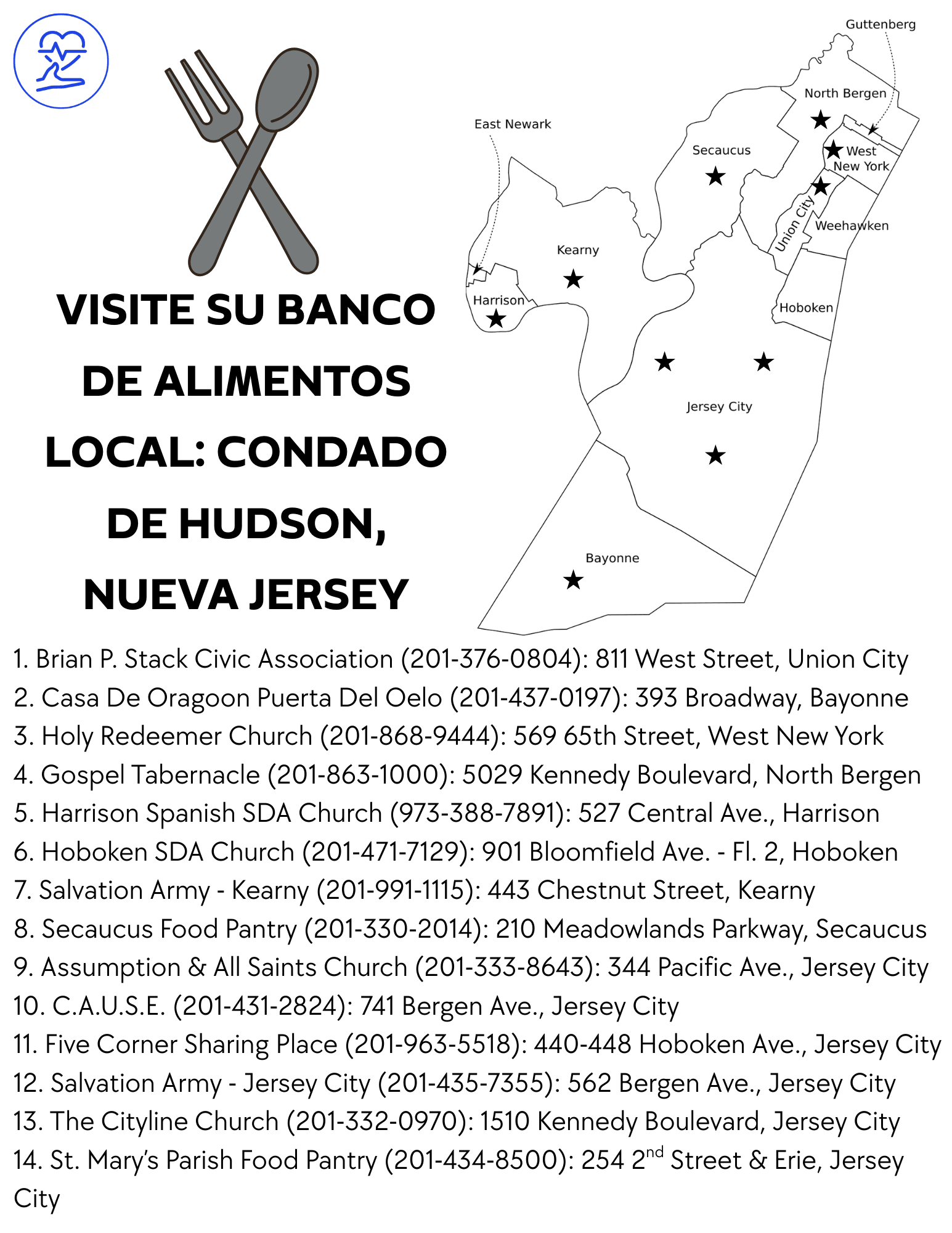 VISITE SU BANCO DE ALIMENTOS LOCAL: CONDADO DE HUDSON, NUEVA JERSEY

Guttenberg
North Bergen
East Newark
Secaucus
West New York
Union City
Weehawken
Kearny
Harrison
Hoboken
Jersey City
Bayonne

1. Brian P. Stack Civic Association (201-376-0804): 811 West Street, Union City
2. Casa De Oragoon Puerta Del Oelo (201-437-0197): 393 Broadway, Bayonne
3. Holy Redeemer Church (201-868-9444): 569 65th Street, West New York
4. Gospel Tabernacle (201-863-1000): 5029 Kennedy Boulevard, North Bergen
5. Harrison Spanish SDA Church (973-388-7891): 527 Central Ave., Harrison
6. Hoboken SDA Church (201-471-7129): 901 Bloomfield Ave. - Fl. 2, Hoboken
7. Salvation Army - Kearny (201-991-1115): 443 Chestnut Street, Kearny
8. Secaucus Food Pantry (201-330-2014): 210 Meadowlands Parkway, Secaucus
9. Assumption & All Saints Church (201-333-8643): 344 Pacific Ave., Jersey City
10. C.A.U.S.E. (201-431-2824): 741 Bergen Ave., Jersey City
11. Five Corner Sharing Place (201-963-5518): 440-448 Hoboken Ave., Jersey City
12. Salvation Army - Jersey City (201-435-7355): 562 Bergen Ave., Jersey City
13. The Cityline Church (201-332-0970): 1510 Kennedy Boulevard, Jersey City
14. St. Mary's Parish Food Pantry (201-434-8500): 254 2$^{nd}$ Street & Erie, Jersey City